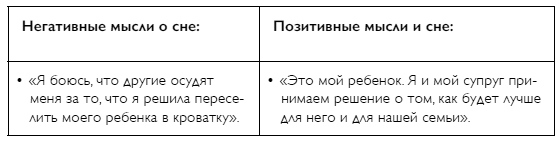 | Негативные мысли о сне: | Позитивные мысли и сне: |
|---|---|
| • «Я боюсь, что другие осудят меня за то, что я решила переселить моего ребенка в кроватку». | • «Это мой ребенок. Я и мой супруг принимаем решение о том, как будет лучше для него и для нашей семьи». |